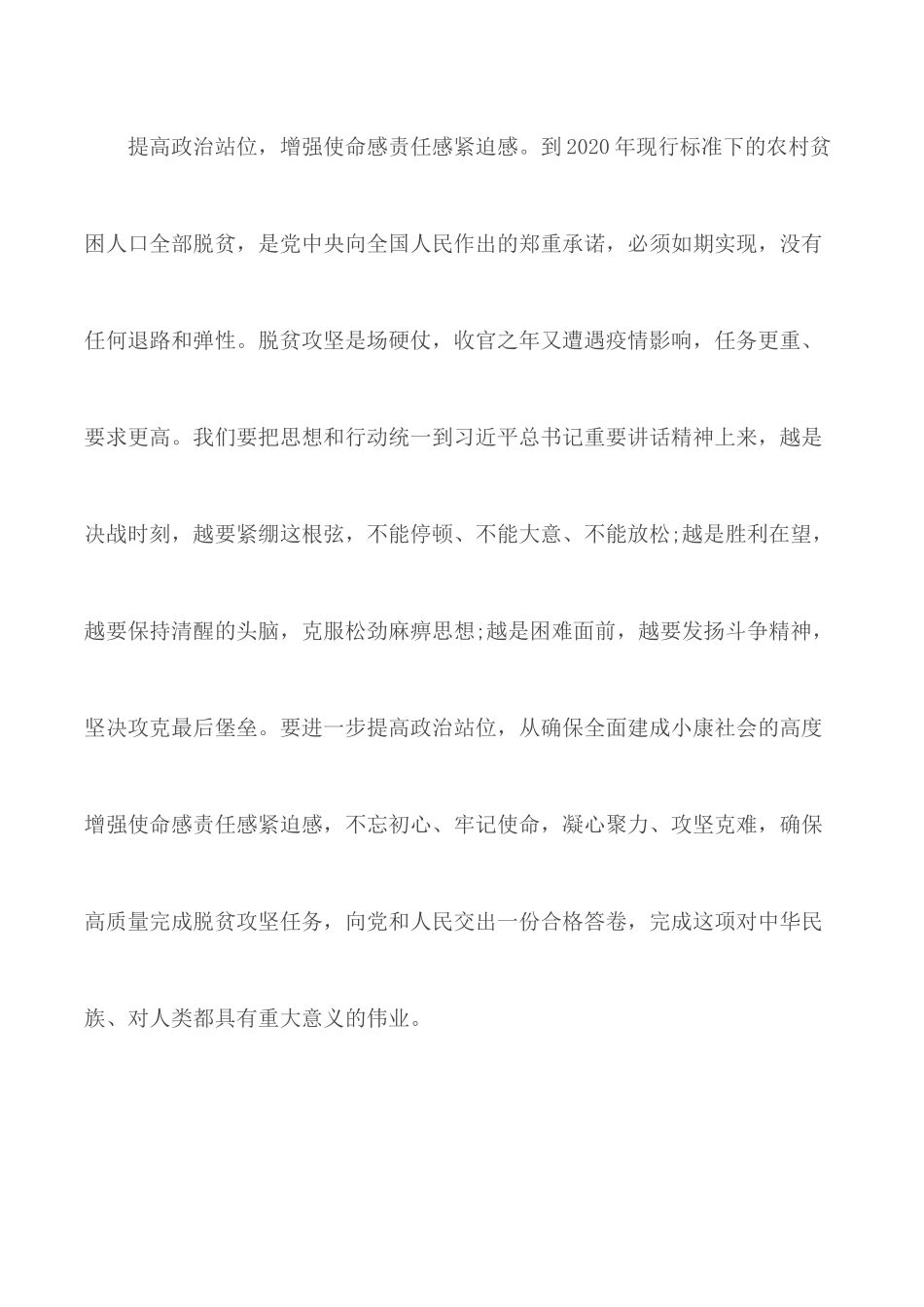 提高政治站位，增强使命感责任感紧迫感。到2020年现行标准下的农村贫困人口全部脱贫，是党中央向全国人民作出的郑重承诺，必须如期实现，没有任何退路和弹性。脱贫攻坚是场硬仗，收官之年又遭遇疫情影响，任务更重、要求更高。我们要把思想和行动统一到习近平总书记重要讲话精神上来，越是决战时刻，越要紧绷这根弦，不能停顿、不能大意、不能放松;越是胜利在望，越要保持清醒的头脑，克服松劲麻痹思想;越是困难面前，越要发扬斗争精神，坚决攻克最后堡垒。要进一步提高政治站位，从确保全面建成小康社会的高度增强使命感责任感紧迫感，不忘初心、牢记使命，凝心聚力、攻坚克难，确保高质量完成脱贫攻坚任务，向党和人民交出一份合格答卷，完成这项对中华民族、对人类都具有重大意义的伟业。